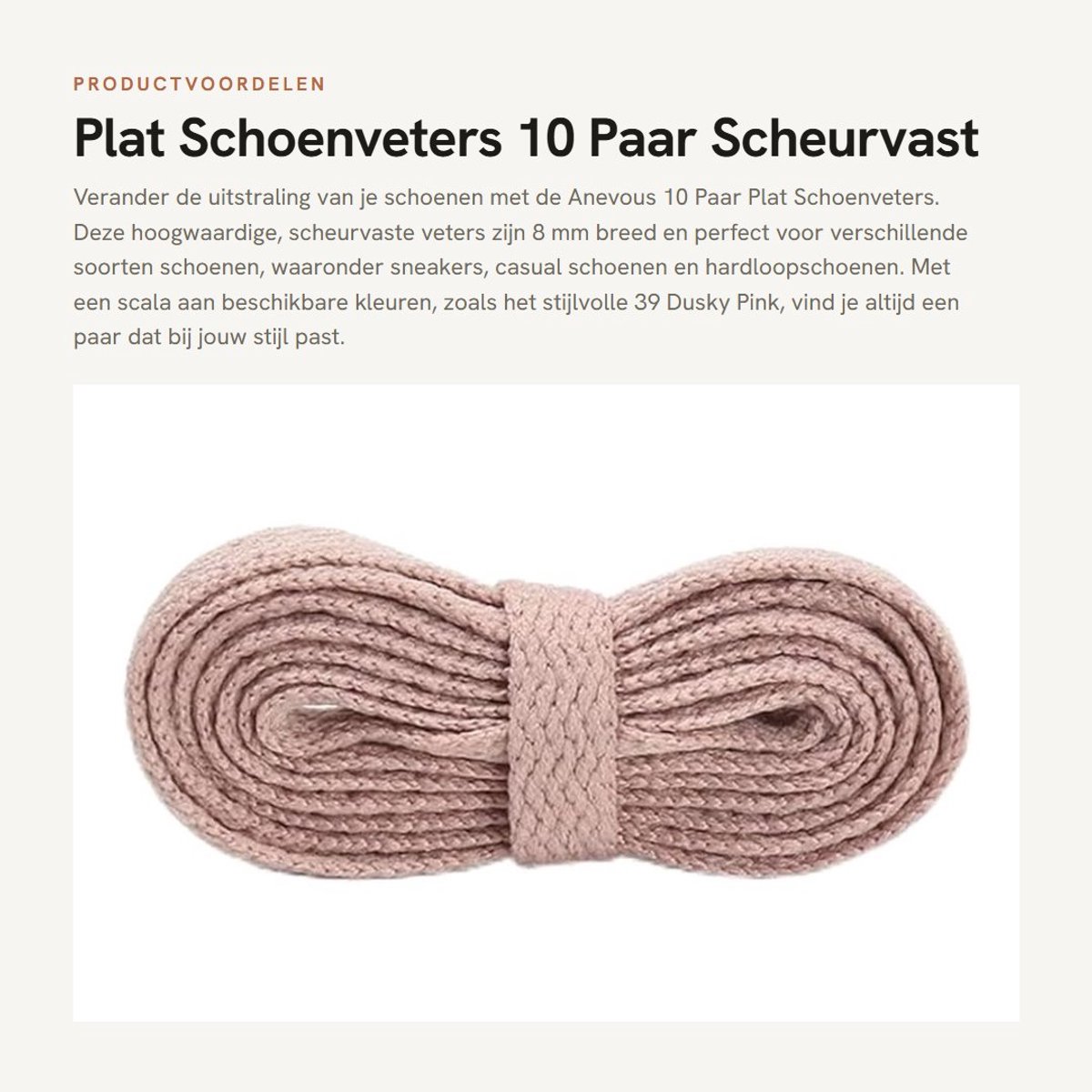 PRODUCTVOORDELEN

Plat Schoenveters 10 Paar Scheurvast

Verander de uitstraling van je schoenen met de Anevous 10 Paar Plat Schoenveters. Deze hoogwaardige, scheurvaste veters zijn 8 mm breed en perfect voor verschillende soorten schoenen, waaronder sneakers, casual schoenen en hardloopschoenen. Met een scala aan beschikbare kleuren, zoals het stijlvolle 39 Dusky Pink, vind je altijd een paar dat bij jouw stijl past.